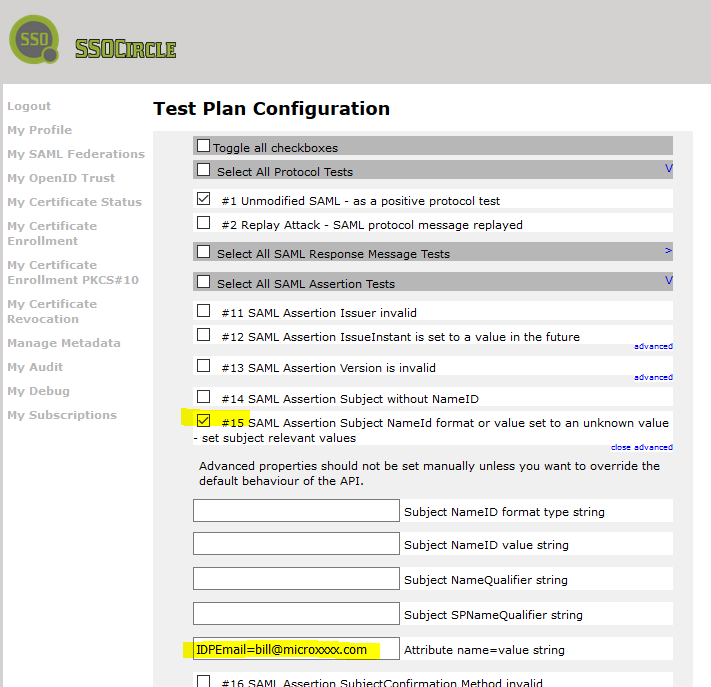 SSO SSOCIRCLE

Logout
My Profile
My SAML Federations
My OpenID Trust
My Certificate Status
My Certificate Enrollment
My Certificate Enrollment PKCS#10
My Certificate Revocation
Manage Metadata
My Audit
My Debug
My Subscriptions

Test Plan Configuration

Toggle all checkboxes

Select All Protocol Tests V

#1 Unmodified SAML - as a positive protocol test

#2 Replay Attack - SAML protocol message replayed

Select All SAML Response Message Tests >

Select All SAML Assertion Tests V

#11 SAML Assertion Issuer invalid

#12 SAML Assertion IssueInstant is set to a value in the future advanced

#13 SAML Assertion Version is invalid advanced

#14 SAML Assertion Subject without NameID

#15 SAML Assertion Subject NameId format or value set to an unknown value - set subject relevant values close advanced

Advanced properties should not be set manually unless you want to override the default behaviour of the API.

Subject NameID format type string

Subject NameID value string

Subject NameQualifier string

Subject SPNameQualifier string

IDPEmail=bill@microxxxx.com Attribute name=value string

#16 SAML Assertion SubjectConfirmation Method invalid